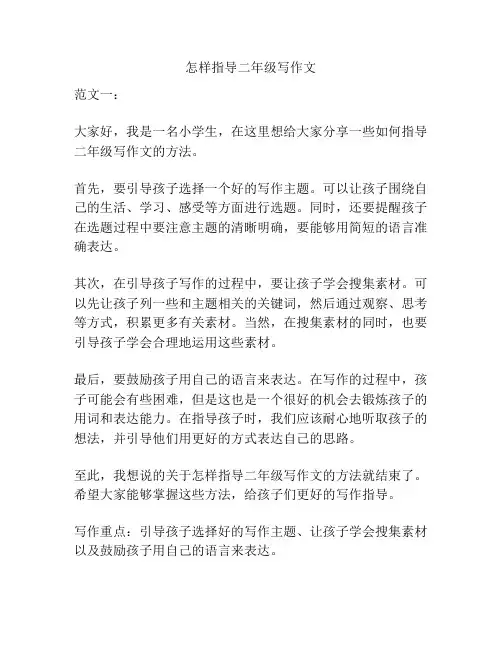 怎样指导二年级写作文

范文一：

大家好，我是一名小学生，在这里想给大家分享一些如何指导二年级写作文的方法。

首先，要引导孩子选择一个好的写作主题。可以让孩子围绕自己的生活、学习、感受等方面进行选题。同时，还要提醒孩子在选题过程中要注意主题的清晰明确，要能够用简短的语言准确表达。

其次，在引导孩子写作的过程中，要让孩子学会搜集素材。可以先让孩子列一些和主题相关的关键词，然后通过观察、思考等方式，积累更多有关素材。当然，在搜集素材的同时，也要引导孩子学会合理地运用这些素材。

最后，要鼓励孩子用自己的语言来表达。在写作的过程中，孩子可能会有些困难，但是这也是一个很好的机会去锻炼孩子的用词和表达能力。在指导孩子时，我们应该耐心地听取孩子的想法，并引导他们用更好的方式表达自己的思路。

至此，我想说的关于怎样指导二年级写作文的方法就结束了。希望大家能够掌握这些方法，给孩子们更好的写作指导。

写作重点：引导孩子选择好的写作主题、让孩子学会搜集素材以及鼓励孩子用自己的语言来表达。